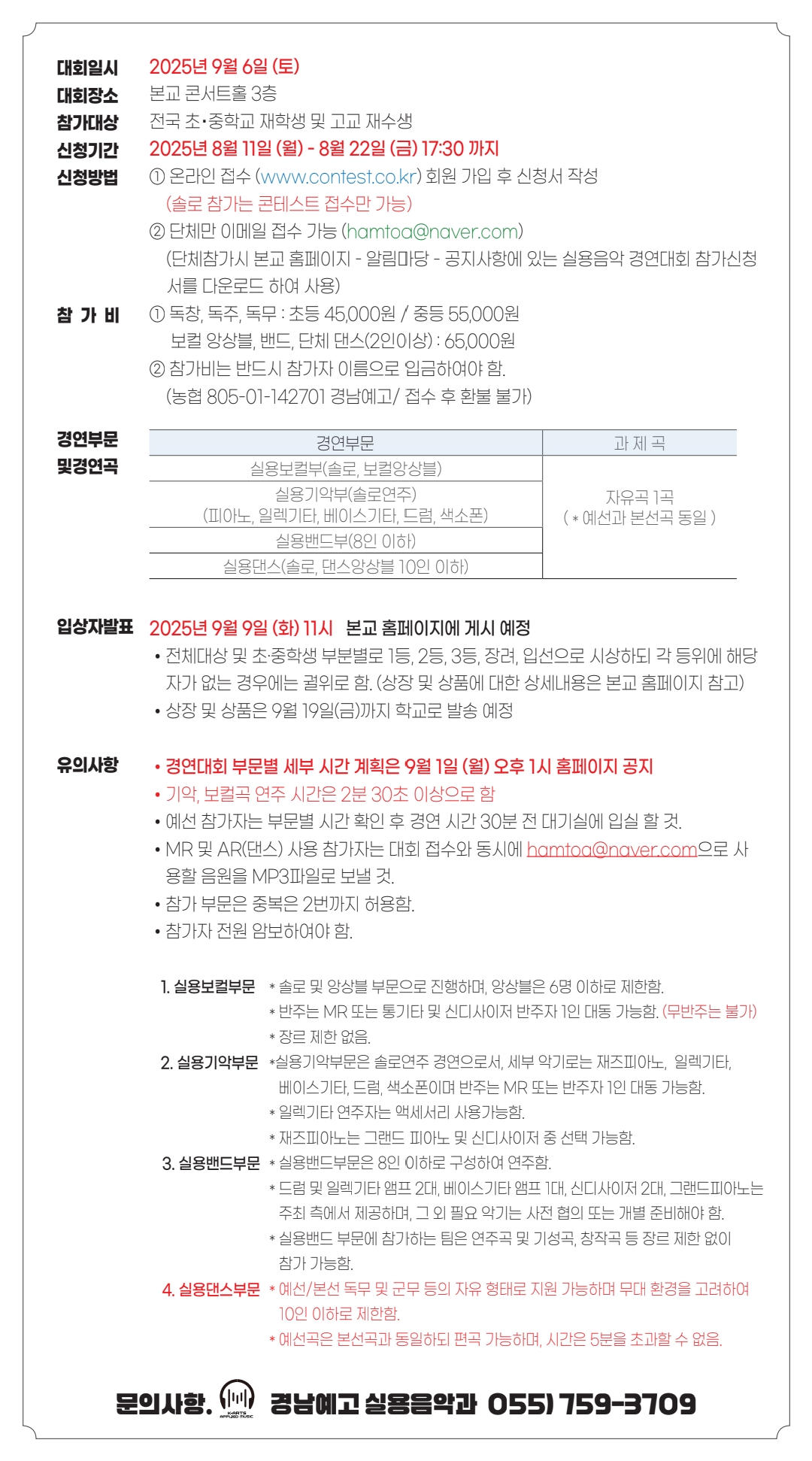 대회일시 2025년 9월 6일 (토)
대회장소 본교 콘서트홀 3층
참가대상 전국 초•중학교 재학생 및 고교 재수생
신청기간 2025년 8월 11일 (월) - 8월 22일 (금) 17:30 까지
신청방법 ① 온라인 접수 (www.contest.co.kr) 회원 가입 후 신청서 작성
(솔로 참가는 콘테스트 접수만 가능)
② 단체만 이메일 접수 가능 (hamtoa@naver.com)
(단체참가시 본교 홈페이지 - 알림마당 - 공지사항에 있는 실용음악 경연대회 참가신청서를 다운로드 하여 사용)
참 가 비 ① 독창, 독주, 독무 : 초등 45,000원 / 중등 55,000원
보컬 앙상블, 밴드, 단체 댄스(2인이상) : 65,000원
② 참가비는 반드시 참가자 이름으로 입금하여야 함.
(농협 805-01-142701 경남예고/ 접수 후 환불 불가)

경연부문 및경연곡

| 경연부문 | 과 제 곡 |
|---|---|
| 실용보컬부(솔로, 보컬앙상블) | 자유곡 1곡 ( * 예선과 본선곡 동일 ) |
| 실용기악부(솔로연주) (피아노, 일렉기타, 베이스기타, 드럼, 색소폰) | |
| 실용밴드부(8인 이하) | |
| 실용댄스(솔로, 댄스앙상블 10인 이하) | |

입상자발표 2025년 9월 9일 (화) 11시 본교 홈페이지에 게시 예정
• 전체대상 및 초·중학생 부분별로 1등, 2등, 3등, 장려, 입선으로 시상하되 각 등위에 해당자가 없는 경우에는 궐위로 함. (상장 및 상품에 대한 상세내용은 본교 홈페이지 참고)
• 상장 및 상품은 9월 19일(금)까지 학교로 발송 예정

유의사항 • 경연대회 부문별 세부 시간 계획은 9월 1일 (월) 오후 1시 홈페이지 공지
• 기악, 보컬곡 연주 시간은 2분 30초 이상으로 함
• 예선 참가자는 부문별 시간 확인 후 경연 시간 30분 전 대기실에 입실 할 것.
• MR 및 AR(댄스) 사용 참가자는 대회 접수와 동시에 hamtoa@naver.com으로 사용할 음원을 MP3파일로 보낼 것.
• 참가 부문은 중복은 2번까지 허용함.
• 참가자 전원 암보하여야 함.

1. 실용보컬부문 * 솔로 및 앙상블 부문으로 진행하며, 앙상블은 6명 이하로 제한함.
* 반주는 MR 또는 통기타 및 신디사이저 반주자 1인 대동 가능함. (무반주는 불가)
* 장르 제한 없음.
2. 실용기악부문 *실용기악부문은 솔로연주 경연으로서, 세부 악기로는 재즈피아노, 일렉기타, 베이스기타, 드럼, 색소폰이며 반주는 MR 또는 반주자 1인 대동 가능함.
* 일렉기타 연주자는 액세서리 사용가능함.
* 재즈피아노는 그랜드 피아노 및 신디사이저 중 선택 가능함.
3. 실용밴드부문 * 실용밴드부문은 8인 이하로 구성하여 연주함.
* 드럼 및 일렉기타 앰프 2대, 베이스기타 앰프 1대, 신디사이저 2대, 그랜드피아노는 주최 측에서 제공하며, 그 외 필요 악기는 사전 협의 또는 개별 준비해야 함.
* 실용밴드 부문에 참가하는 팀은 연주곡 및 기성곡, 창작곡 등 장르 제한 없이 참가 가능함.
4. 실용댄스부문 * 예선/본선 독무 및 군무 등의 자유 형태로 지원 가능하며 무대 환경을 고려하여 10인 이하로 제한함.
* 예선곡은 본선곡과 동일하되 편곡 가능하며, 시간은 5분을 초과할 수 없음.

문의사항. K-ARTS APPLIED MUSIC 경남예고 실용음악과 055) 759-3709